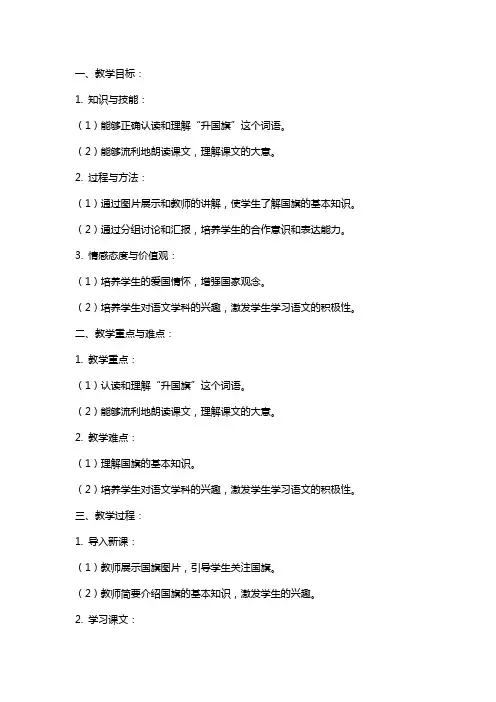 一、教学目标：

1. 知识与技能：

（1）能够正确认读和理解“升国旗”这个词语。

（2）能够流利地朗读课文，理解课文的大意。

2. 过程与方法：

（1）通过图片展示和教师的讲解，使学生了解国旗的基本知识。

（2）通过分组讨论和汇报，培养学生的合作意识和表达能力。

3. 情感态度与价值观：

（1）培养学生的爱国情怀，增强国家观念。

（2）培养学生对语文学科的兴趣，激发学生学习语文的积极性。

二、教学重点与难点：

1. 教学重点：

（1）认读和理解“升国旗”这个词语。

（2）能够流利地朗读课文，理解课文的大意。

2. 教学难点：

（1）理解国旗的基本知识。

（2）培养学生对语文学科的兴趣，激发学生学习语文的积极性。

三、教学过程：

1. 导入新课：

（1）教师展示国旗图片，引导学生关注国旗。

（2）教师简要介绍国旗的基本知识，激发学生的兴趣。

2. 学习课文：